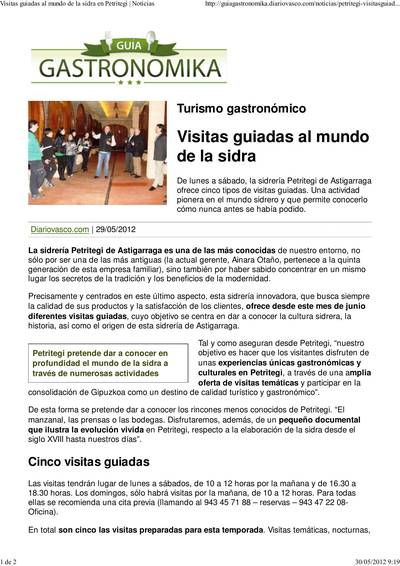 Visitas guiadas al mundo de la sidra en Petritegi | Noticias

http://guiagastronomika.diariovasco.com/noticias/petritegi-visitasguiad...

GUIA
GASTRONOMIKA

Turismo gastronómico

Visitas guiadas al mundo de la sidra

De lunes a sábado, la sidrería Petritegi de Astigarraga ofrece cinco tipos de visitas guiadas. Una actividad pionera en el mundo sidrero y que permite conocerlo cómo nunca antes se había podido.

Diariovasco.com | 29/05/2012

La sidrería Petritegi de Astigarraga es una de las más conocidas de nuestro entorno, no sólo por ser una de las más antiguas (la actual gerente, Ainara Otaño, pertenece a la quinta generación de esta empresa familiar), sino también por haber sabido concentrar en un mismo lugar los secretos de la tradición y los beneficios de la modernidad.

Precisamente y centrados en este último aspecto, esta sidrería innovadora, que busca siempre la calidad de sus productos y la satisfacción de los clientes, ofrece desde este mes de junio diferentes visitas guiadas, cuyo objetivo se centra en dar a conocer la cultura sidrera, la historia, así como el origen de esta sidrería de Astigarraga.

Petritegi pretende dar a conocer en profundidad el mundo de la sidra a través de numerosas actividades

Tal y como aseguran desde Petritegi, "nuestro objetivo es hacer que los visitantes disfruten de unas experiencias únicas gastronómicas y culturales en Petritegi, a través de una amplia oferta de visitas temáticas y participar en la consolidación de Gipuzkoa como un destino de calidad turístico y gastronómico".

De esta forma se pretende dar a conocer los rincones menos conocidos de Petritegi. "El manzanal, las prensas o las bodegas. Disfrutaremos, además, de un pequeño documental que ilustra la evolución vivida en Petritegi, respecto a la elaboración de la sidra desde el siglo XVIII hasta nuestros días".

Cinco visitas guiadas

Las visitas tendrán lugar de lunes a sábados, de 10 a 12 horas por la mañana y de 16.30 a 18.30 horas. Los domingos, sólo habrá visitas por la mañana, de 10 a 12 horas. Para todas ellas se recomienda una cita previa (llamando al 943 45 71 88 – reservas – 943 47 22 08- Oficina).

En total son cinco las visitas preparadas para esta temporada. Visitas temáticas, nocturnas,

1 de 2

30/05/2012 9:19